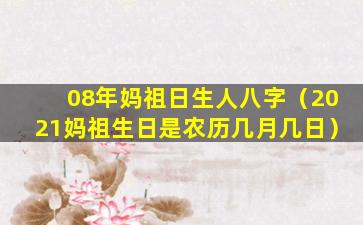 08年妈祖日生人八字（2021妈祖生日是农历几月几日）